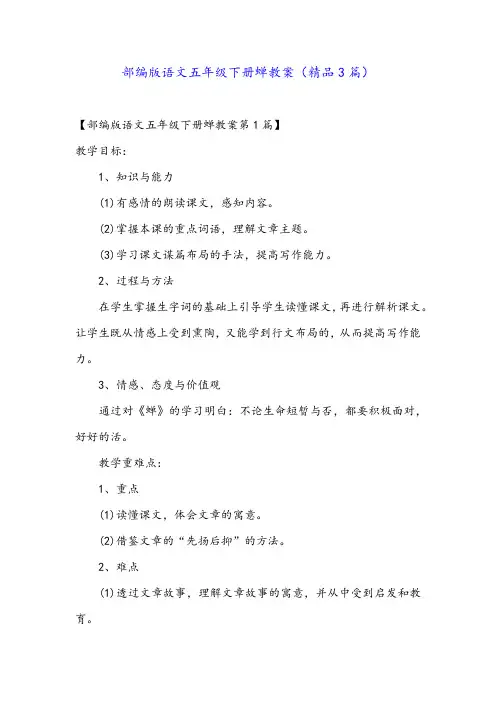 部编版语文五年级下册蝉教案（精品3篇）

【部编版语文五年级下册蝉教案第1篇】

教学目标：

1、知识与能力

⑴有感情的朗读课文，感知内容。

⑵掌握本课的重点词语，理解文章主题。

⑶学习课文谋篇布局的手法，提高写作能力。

2、过程与方法

在学生掌握生字词的基础上引导学生读懂课文，再进行解析课文。让学生既从情感上受到熏陶，又能学到行文布局的，从而提高写作能力。

3、情感、态度与价值观

通过对《蝉》的学习明白：不论生命短暂与否，都要积极面对，好好的活。

教学重难点：

1、重点

⑴读懂课文，体会文章的寓意。

⑵借鉴文章的“先扬后抑”的方法。

2、难点

⑴透过文章故事，理解文章故事的寓意，并从中受到启发和教育。